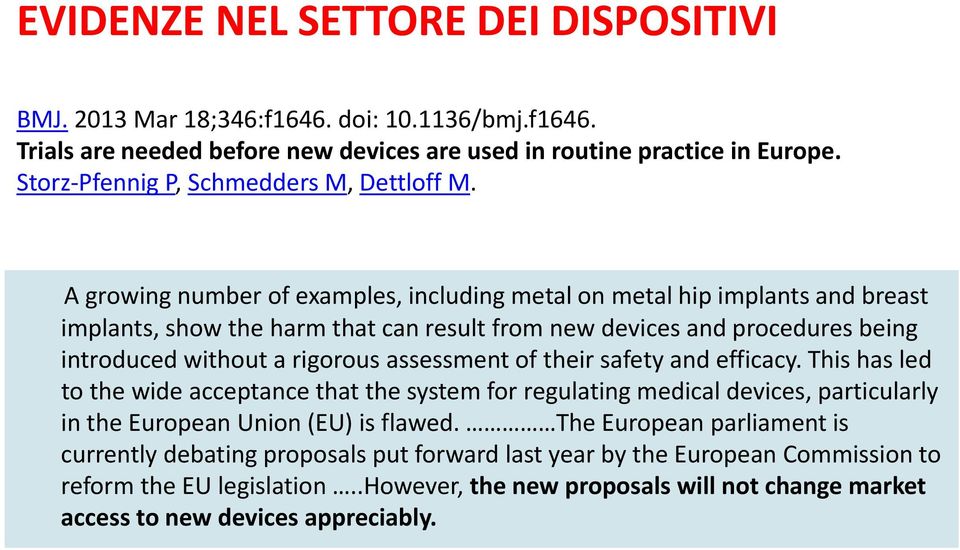 EVIDENZE NEL SETTORE DEI DISPOSITIVI

BMJ. 2013 Mar 18;346:f1646. doi: 10.1136/bmj.f1646.
Trials are needed before new devices are used in routine practice in Europe.
Storz-Pfennig P, Schmedders M, Dettloff M.

A growing number of examples, including metal on metal hip implants and breast implants, show the harm that can result from new devices and procedures being introduced without a rigorous assessment of their safety and efficacy. This has led to the wide acceptance that the system for regulating medical devices, particularly in the European Union (EU) is flawed. ……………The European parliament is currently debating proposals put forward last year by the European Commission to reform the EU legislation …..However, the new proposals will not change market access to new devices appreciably.